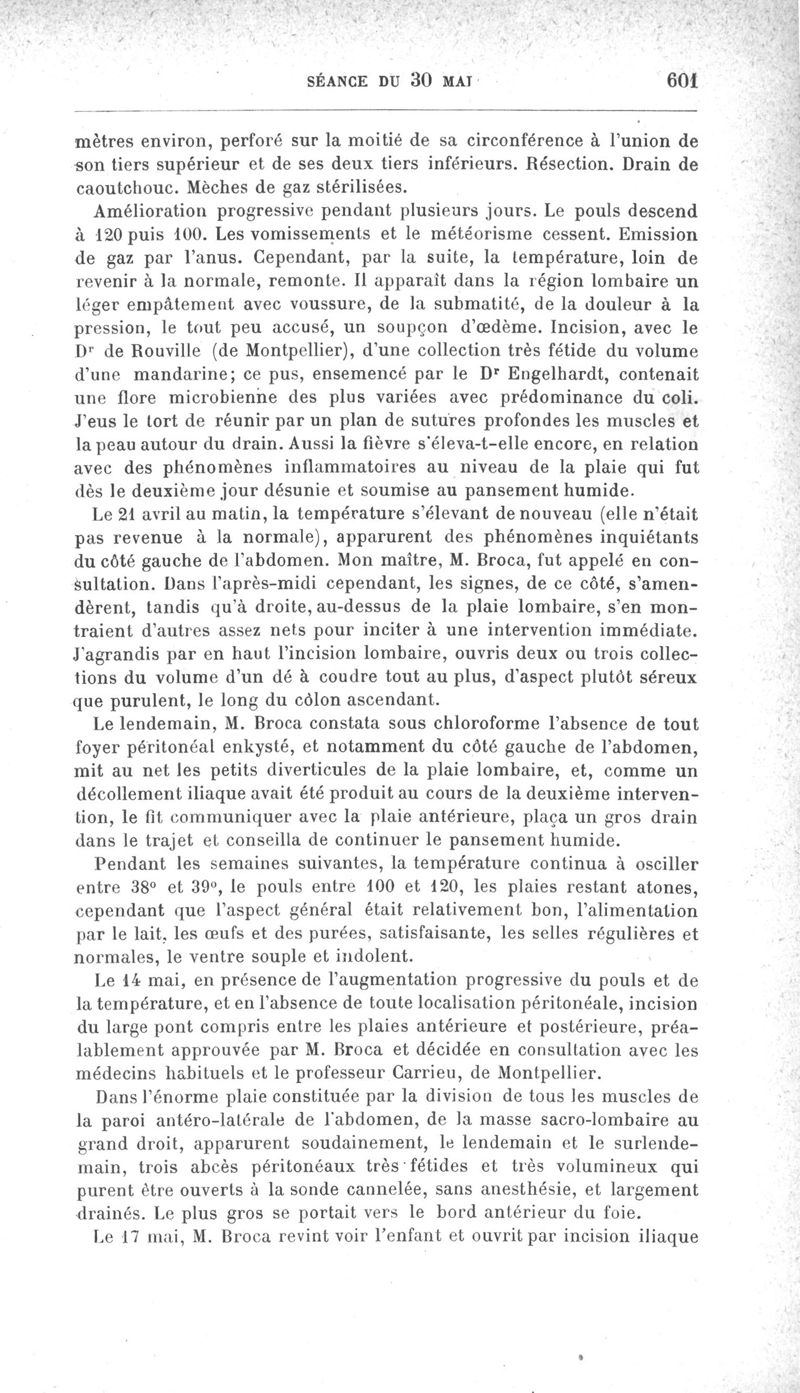 SÉANCE DU 30 MAI 601

mètres environ, perforé sur la moitié de sa circonférence à l'union de son tiers supérieur et de ses deux tiers inférieurs. Résection. Drain de caoutchouc. Mèches de gaz stérilisées.

Amélioration progressive pendant plusieurs jours. Le pouls descend à 120 puis 100. Les vomissements et le météorisme cessent. Emission de gaz par l'anus. Cependant, par la suite, la température, loin de revenir à la normale, remonte. Il apparaît dans la région lombaire un léger empâtement avec voussure, de la submatité, de la douleur à la pression, le tout peu accusé, un soupçon d'œdème. Incision, avec le Dr de Rouville (de Montpellier), d'une collection très fétide du volume d'une mandarine; ce pus, ensemencé par le Dr Engelhardt, contenait une flore microbienne des plus variées avec prédominance du coli. J'eus le tort de réunir par un plan de sutures profondes les muscles et la peau autour du drain. Aussi la fièvre s'éleva-t-elle encore, en relation avec des phénomènes inflammatoires au niveau de la plaie qui fut dès le deuxième jour désunie et soumise au pansement humide.

Le 21 avril au matin, la température s'élevant de nouveau (elle n'était pas revenue à la normale), apparurent des phénomènes inquiétants du côté gauche de l'abdomen. Mon maître, M. Broca, fut appelé en consultation. Dans l'après-midi cependant, les signes, de ce côté, s'amendèrent, tandis qu'à droite, au-dessus de la plaie lombaire, s'en montraient d'autres assez nets pour inciter à une intervention immédiate. J'agrandis par en haut l'incision lombaire, ouvris deux ou trois collections du volume d'un dé à coudre tout au plus, d'aspect plutôt séreux que purulent, le long du côlon ascendant.

Le lendemain, M. Broca constata sous chloroforme l'absence de tout foyer péritonéal enkysté, et notamment du côté gauche de l'abdomen, mit au net les petits diverticules de la plaie lombaire, et, comme un décollement iliaque avait été produit au cours de la deuxième intervention, le fit communiquer avec la plaie antérieure, plaça un gros drain dans le trajet et conseilla de continuer le pansement humide.

Pendant les semaines suivantes, la température continua à osciller entre 38° et 39°, le pouls entre 100 et 120, les plaies restant atones, cependant que l'aspect général était relativement bon, l'alimentation par le lait, les œufs et des purées, satisfaisante, les selles régulières et normales, le ventre souple et indolent.

Le 14 mai, en présence de l'augmentation progressive du pouls et de la température, et en l'absence de toute localisation péritonéale, incision du large pont compris entre les plaies antérieure et postérieure, préalablement approuvée par M. Broca et décidée en consultation avec les médecins habituels et le professeur Carrieu, de Montpellier.

Dans l'énorme plaie constituée par la division de tous les muscles de la paroi antéro-latérale de l'abdomen, de la masse sacro-lombaire au grand droit, apparurent soudainement, le lendemain et le surlendemain, trois abcès péritonéaux très fétides et très volumineux qui purent être ouverts à la sonde cannelée, sans anesthésie, et largement drainés. Le plus gros se portait vers le bord antérieur du foie.

Le 17 mai, M. Broca revint voir l'enfant et ouvrit par incision iliaque